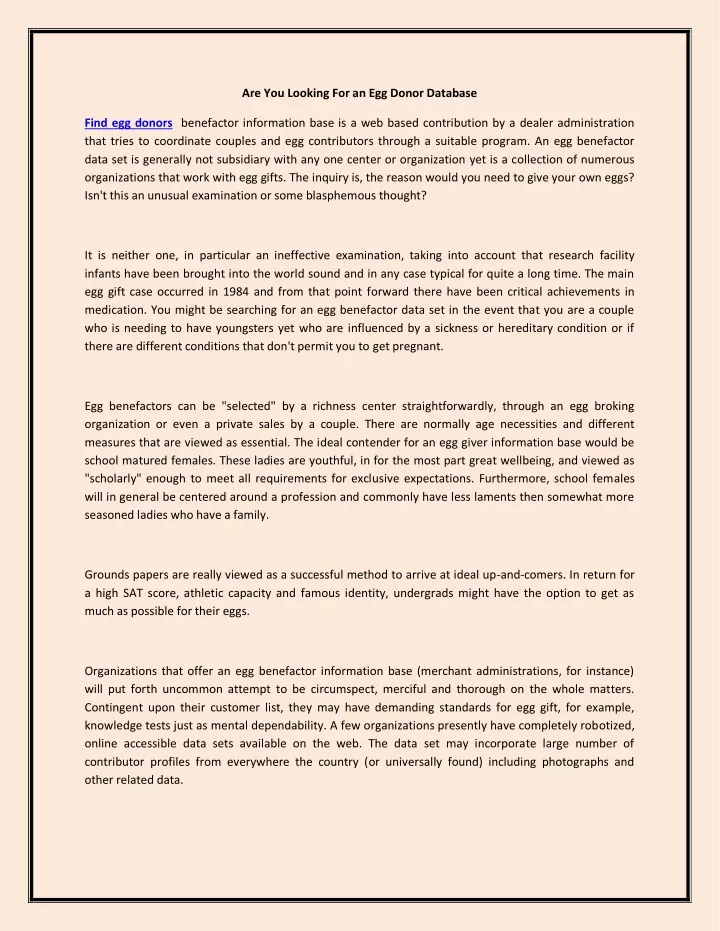 Are You Looking For an Egg Donor Database

Find egg donors benefactor information base is a web based contribution by a dealer administration that tries to coordinate couples and egg contributors through a suitable program. An egg benefactor data set is generally not subsidiary with any one center or organization yet is a collection of numerous organizations that work with egg gifts. The inquiry is, the reason would you need to give your own eggs? Isn't this an unusual examination or some blasphemous thought?

It is neither one, in particular an ineffective examination, taking into account that research facility infants have been brought into the world sound and in any case typical for quite a long time. The main egg gift case occurred in 1984 and from that point forward there have been critical achievements in medication. You might be searching for an egg benefactor data set in the event that you are a couple who is needing to have youngsters yet who are influenced by a sickness or hereditary condition or if there are different conditions that don't permit you to get pregnant.

Egg benefactors can be "selected" by a richness center straightforwardly, through an egg broking organization or even a private sales by a couple. There are normally age necessities and different measures that are viewed as essential. The ideal contender for an egg giver information base would be school matured females. These ladies are youthful, in for the most part great wellbeing, and viewed as "scholarly" enough to meet all requirements for exclusive expectations. Furthermore, school females will in general be centered around a profession and commonly have less laments then somewhat more seasoned ladies who have a family.

Grounds papers are really viewed as a successful method to arrive at ideal up-and-comers. In return for a high SAT score, athletic capacity and famous identity, undergrads might have the option to get as much as possible for their eggs.

Organizations that offer an egg benefactor information base (merchant administrations, for instance) will put forth uncommon attempt to be circumspect, merciful and thorough on the whole matters. Contingent upon their customer list, they may have demanding standards for egg gift, for example, knowledge tests just as mental dependability. A few organizations presently have completely robotized, online accessible data sets available on the web. The data set may incorporate large number of contributor profiles from everywhere the country (or universally found) including photographs and other related data.